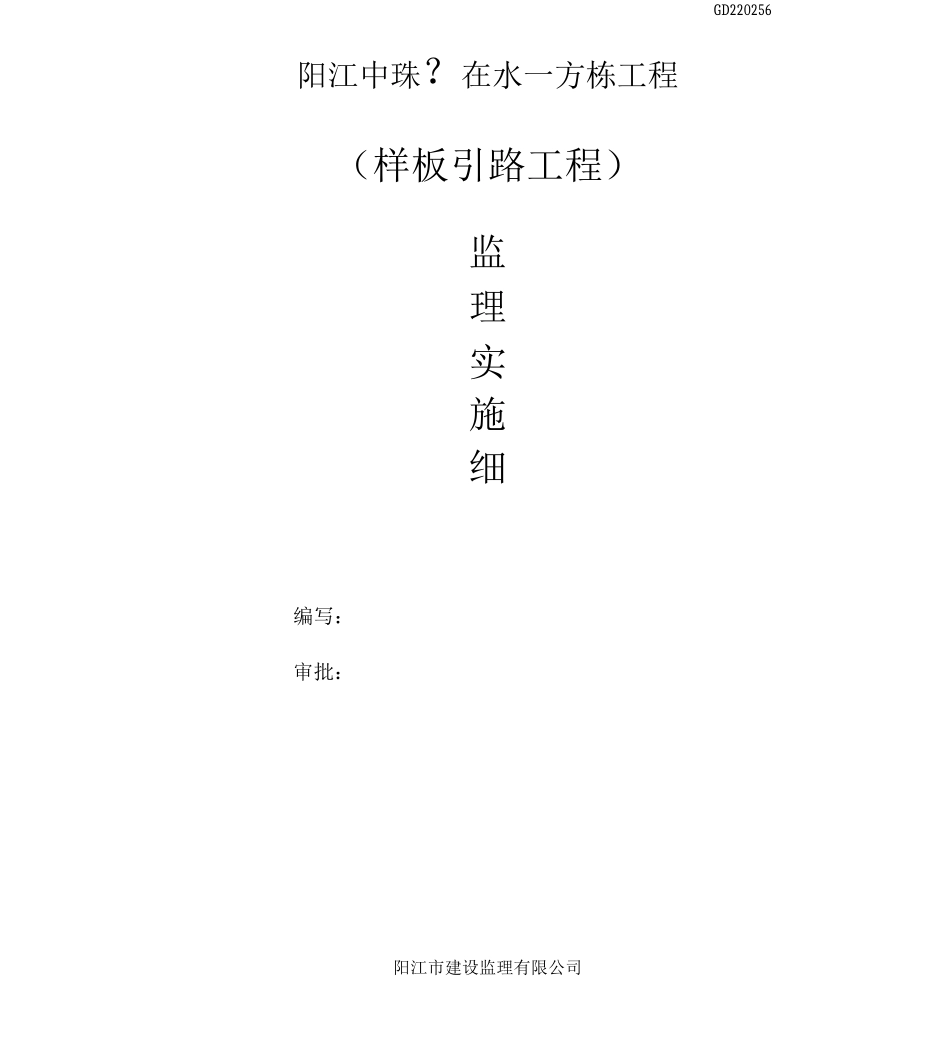 GD220256

阳江中珠？在水一方栋工程

（样板引路工程）

监

理

实

施

细

编写：

审批：

阳江市建设监理有限公司